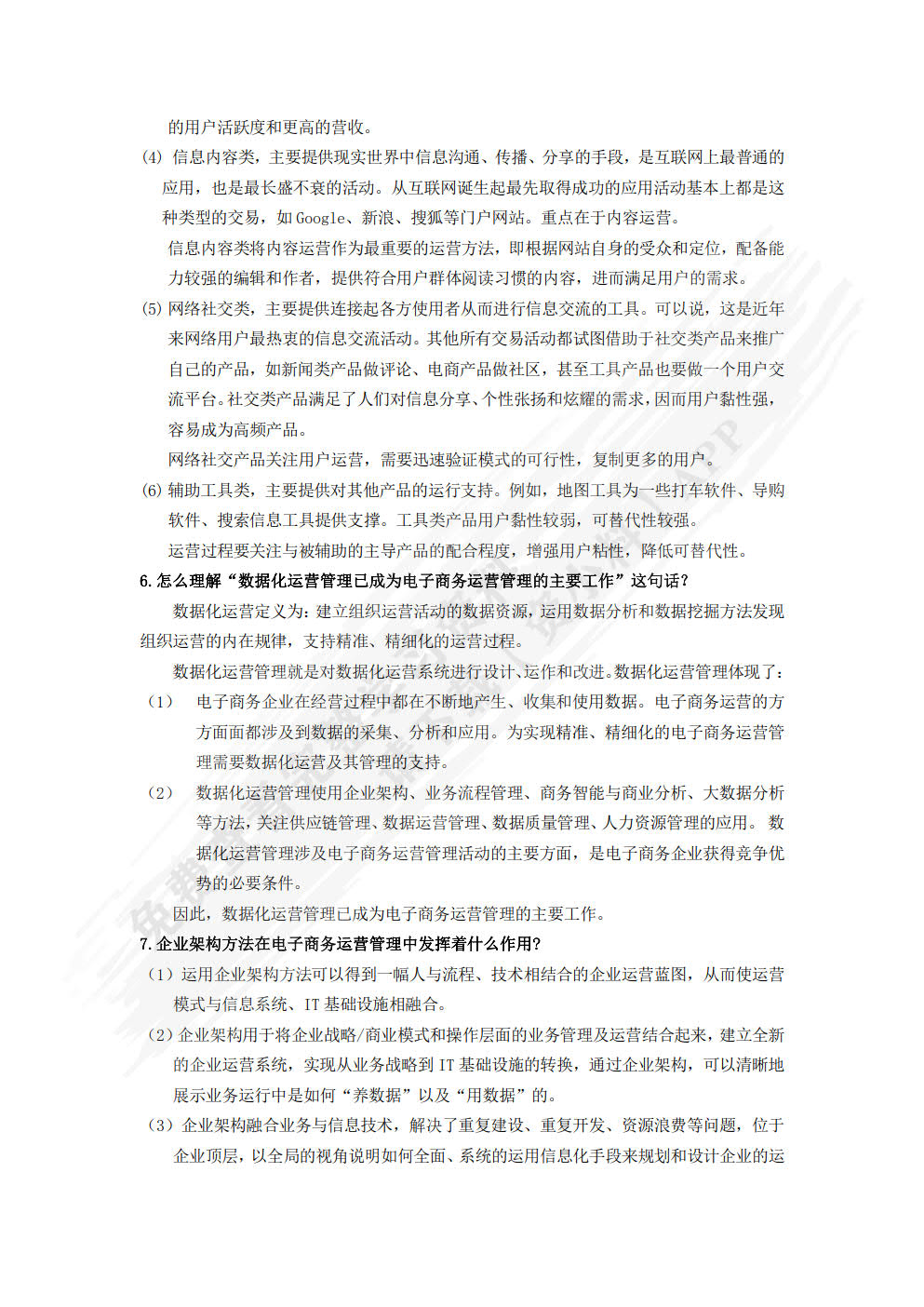 的用户活跃度和更高的营收。

(4) 信息内容类，主要提供现实世界中信息沟通、传播、分享的手段，是互联网上最普通的应用，也是最长盛不衰的活动。从互联网诞生起最先取得成功的应用活动基本上都是这种类型的交易，如 Google、新浪、搜狐等门户网站。重点在于内容运营。

信息内容类将内容运营作为最重要的运营方法，即根据网站自身的受众和定位，配备能力较强的编辑和作者，提供符合用户群体阅读习惯的内容，进而满足用户的需求。

(5) 网络社交类，主要提供连接起各方使用者从而进行信息交流的工具。可以说，这是近年来网络用户最热衷的信息交流活动。其他所有交易活动都试图借助于社交类产品来推广自己的产品，如新闻类产品做评论、电商产品做社区，甚至工具产品也要做一个用户交流平台。社交类产品满足了人们对信息分享、个性张扬和炫耀的需求，因而用户黏性强，容易成为高频产品。

网络社交产品关注用户运营，需要迅速验证模式的可行性，复制更多的用户。

(6) 辅助工具类，主要提供对其他产品的运行支持。例如，地图工具为一些打车软件、导购软件、搜索信息工具提供支撑。工具类产品用户黏性较弱，可替代性较强。

运营过程要关注与被辅助的主导产品的配合程度，增强用户粘性，降低可替代性。

6. 怎么理解“数据化运营管理已成为电子商务运营管理的主要工作”这句话?

数据化运营定义为：建立组织运营活动的数据资源，运用数据分析和数据挖掘方法发现组织运营的内在规律，支持精准、精细化的运营过程。

数据化运营管理就是对数据化运营系统进行设计、运作和改进。数据化运营管理体现了：

（1） 电子商务企业在经营过程中都在不断地产生、收集和使用数据。电子商务运营的方方面面都涉及到数据的采集、分析和应用。为实现精准、精细化的电子商务运营管理需要数据化运营及其管理的支持。

（2） 数据化运营管理使用企业架构、业务流程管理、商务智能与商业分析、大数据分析等方法，关注供应链管理、数据运营管理、数据质量管理、人力资源管理的应用。 数据化运营管理涉及电子商务运营管理活动的主要方面，是电子商务企业获得竞争优势的必要条件。

因此，数据化运营管理已成为电子商务运营管理的主要工作。

7. 企业架构方法在电子商务运营管理中发挥着什么作用?

（1）运用企业架构方法可以得到一幅人与流程、技术相结合的企业运营蓝图，从而使运营模式与信息系统、IT 基础设施相融合。

（2）企业架构用于将企业战略/商业模式和操作层面的业务管理及运营结合起来，建立全新的企业运营系统，实现从业务战略到 IT 基础设施的转换，通过企业架构，可以清晰地展示业务运行中是如何“养数据”以及“用数据”的。

（3）企业架构融合业务与信息技术，解决了重复建设、重复开发、资源浪费等问题，位于企业顶层，以全局的视角说明如何全面、系统的运用信息化手段来规划和设计企业的运